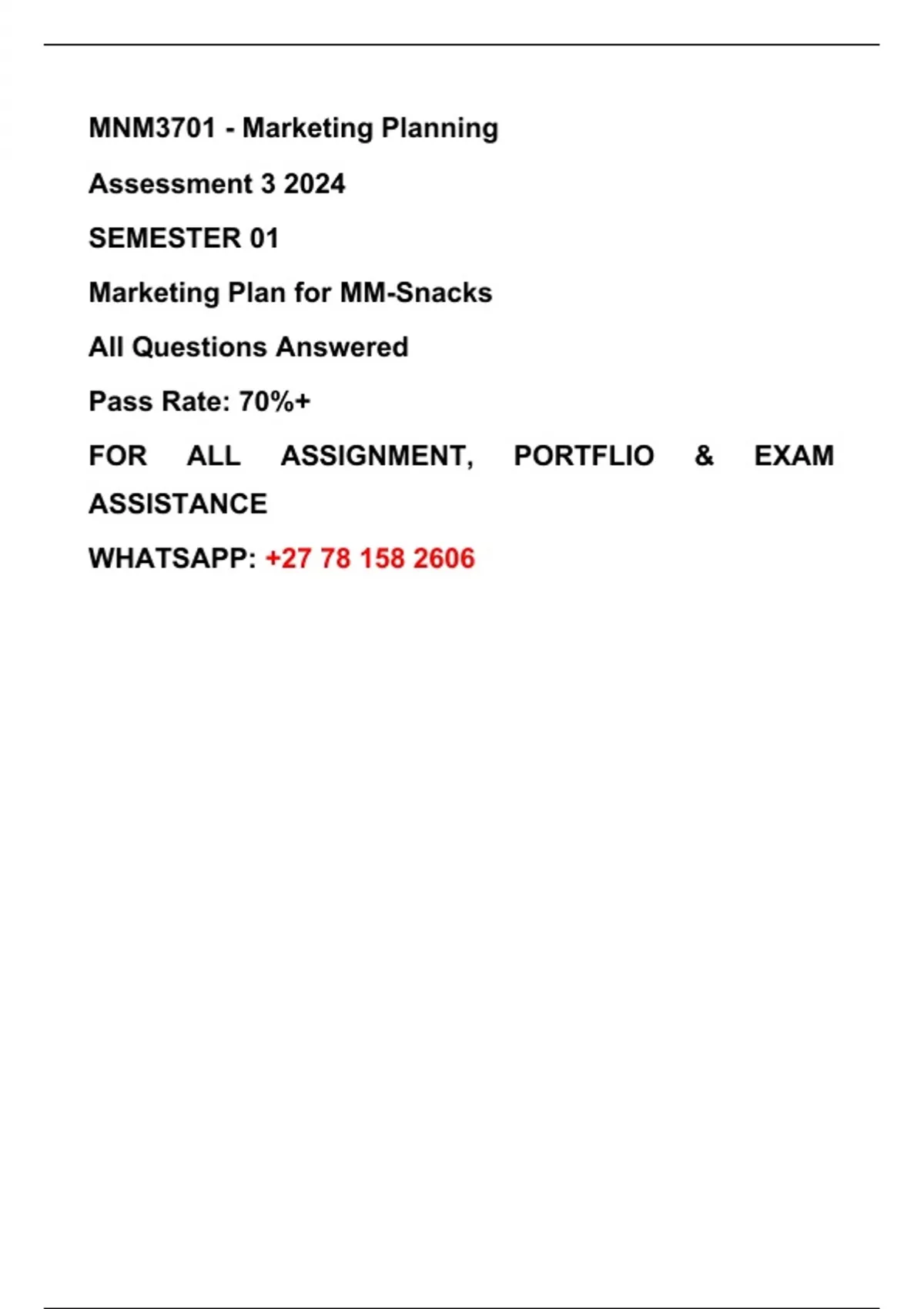 MNM3701 - Marketing Planning

Assessment 3 2024

SEMESTER 01

Marketing Plan for MM-Snacks

All Questions Answered

Pass Rate: 70%+

FOR ALL ASSIGNMENT, PORTFLIO & EXAM ASSISTANCE

WHATSAPP: +27 78 158 2606